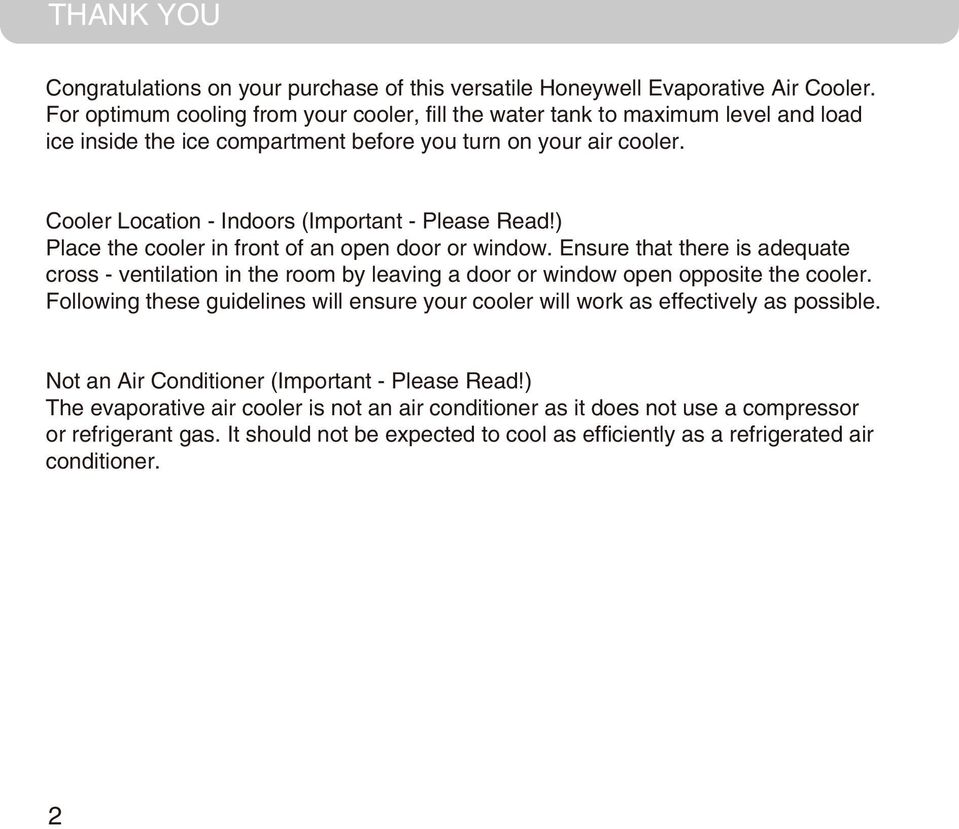 THANK YOU

Congratulations on your purchase of this versatile Honeywell Evaporative Air Cooler. For optimum cooling from your cooler, fill the water tank to maximum level and load ice inside the ice compartment before you turn on your air cooler.

Cooler Location - Indoors (Important - Please Read!)
Place the cooler in front of an open door or window. Ensure that there is adequate cross - ventilation in the room by leaving a door or window open opposite the cooler. Following these guidelines will ensure your cooler will work as effectively as possible.

Not an Air Conditioner (Important - Please Read!)
The evaporative air cooler is not an air conditioner as it does not use a compressor or refrigerant gas. It should not be expected to cool as efficiently as a refrigerated air conditioner.

2